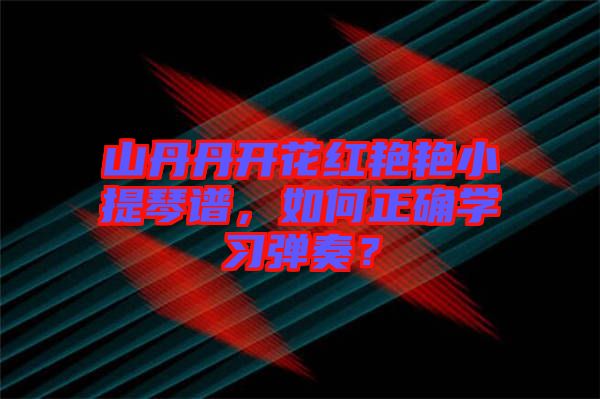 山丹丹开花红艳艳小提琴谱，如何正确学习弹奏？